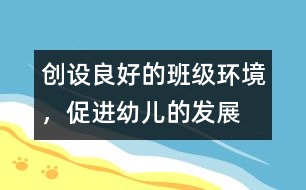 创设良好的班级环境，促进幼儿的发展